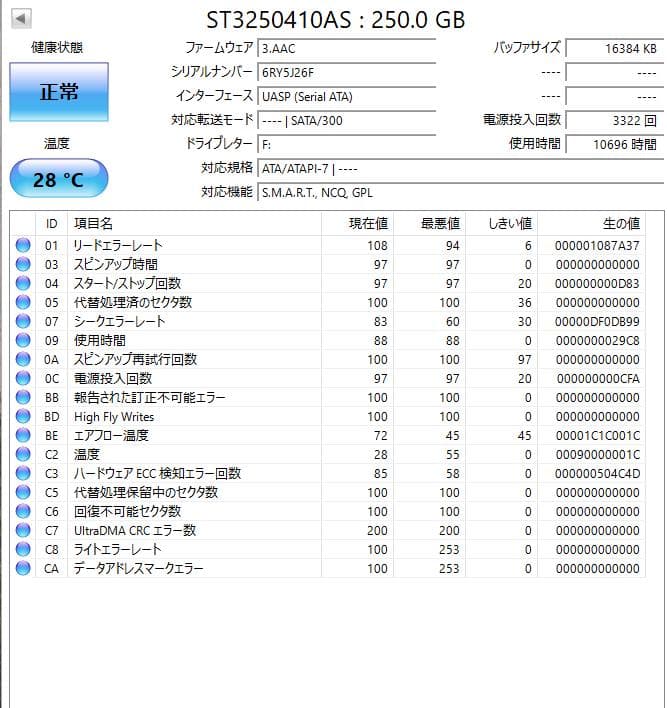 ST3250410AS : 250.0 GB

健康状態

正常

温度

28 °C

ファームウェア 3.AAC
シリアルナンバー 6RY5J26F
インターフェース UASP (Serial ATA)
対応転送モード ---- | SATA/300
ドライブレター F:
対応規格 ATA/ATAPI-7 | ----
対応機能 S.M.A.R.T., NCQ, GPL

バッファサイズ 16384 KB
---- ----
---- ----
電源投入回数 3322 回
使用時間 10696 時間

| ID | 項目名 | 現在値 | 最悪値 | しきい値 | 生の値 |
|---|---|---|---|---|---|
| 01 | リードエラーレート | 108 | 94 | 6 | 000001087A37 |
| 03 | スピンアップ時間 | 97 | 97 | 0 | 000000000000 |
| 04 | スタート/ストップ回数 | 97 | 97 | 20 | 000000000D83 |
| 05 | 代替処理済のセクタ数 | 100 | 100 | 36 | 000000000000 |
| 07 | シークエラーレート | 83 | 60 | 30 | 00000DF0DB99 |
| 09 | 使用時間 | 88 | 88 | 0 | 0000000029C8 |
| 0A | スピンアップ再試行回数 | 100 | 100 | 97 | 000000000000 |
| 0C | 電源投入回数 | 97 | 97 | 20 | 000000000CFA |
| BB | 報告された訂正不可能エラー | 100 | 100 | 0 | 000000000000 |
| BD | High Fly Writes | 100 | 100 | 0 | 000000000000 |
| BE | エアフロー温度 | 72 | 45 | 45 | 00001C1C001C |
| C2 | 温度 | 28 | 55 | 0 | 00090000001C |
| C3 | ハードウェア ECC 検知エラー回数 | 85 | 58 | 0 | 000000504C4D |
| C5 | 代替処理保留中のセクタ数 | 100 | 100 | 0 | 000000000000 |
| C6 | 回復不可能セクタ数 | 100 | 100 | 0 | 000000000000 |
| C7 | UltraDMA CRC エラー数 | 200 | 200 | 0 | 000000000000 |
| C8 | ライトエラーレート | 100 | 253 | 0 | 000000000000 |
| CA | データアドレスマークエラー | 100 | 253 | 0 | 000000000000 |